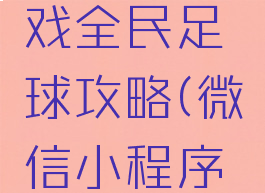 戏全民足球攻略(微信小程序